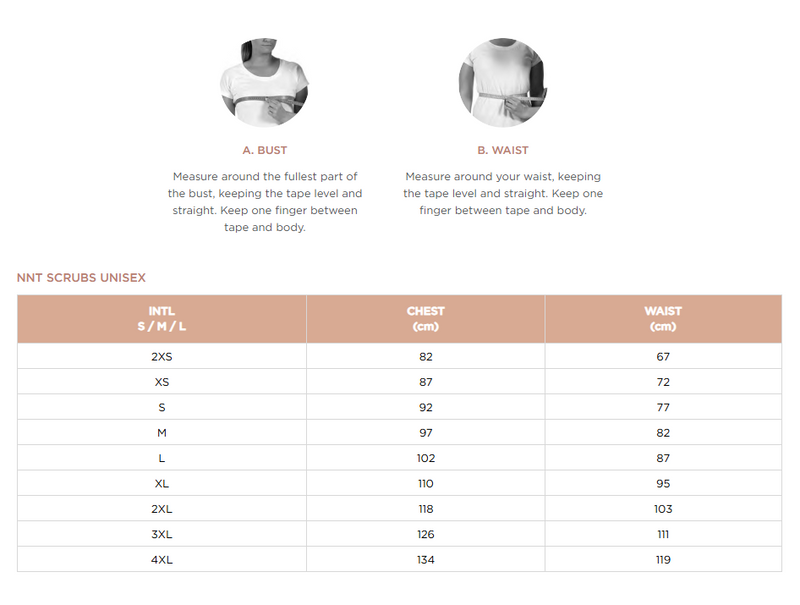 A. BUST

Measure around the fullest part of the bust, keeping the tape level and straight. Keep one finger between tape and body.

B. WAIST

Measure around your waist, keeping the tape level and straight. Keep one finger between tape and body.

NNT SCRUBS UNISEX

| INTL S / M / L | CHEST (cm) | WAIST (cm) |
|---|---|---|
| 2XS | 82 | 67 |
| XS | 87 | 72 |
| S | 92 | 77 |
| M | 97 | 82 |
| L | 102 | 87 |
| XL | 110 | 95 |
| 2XL | 118 | 103 |
| 3XL | 126 | 111 |
| 4XL | 134 | 119 |